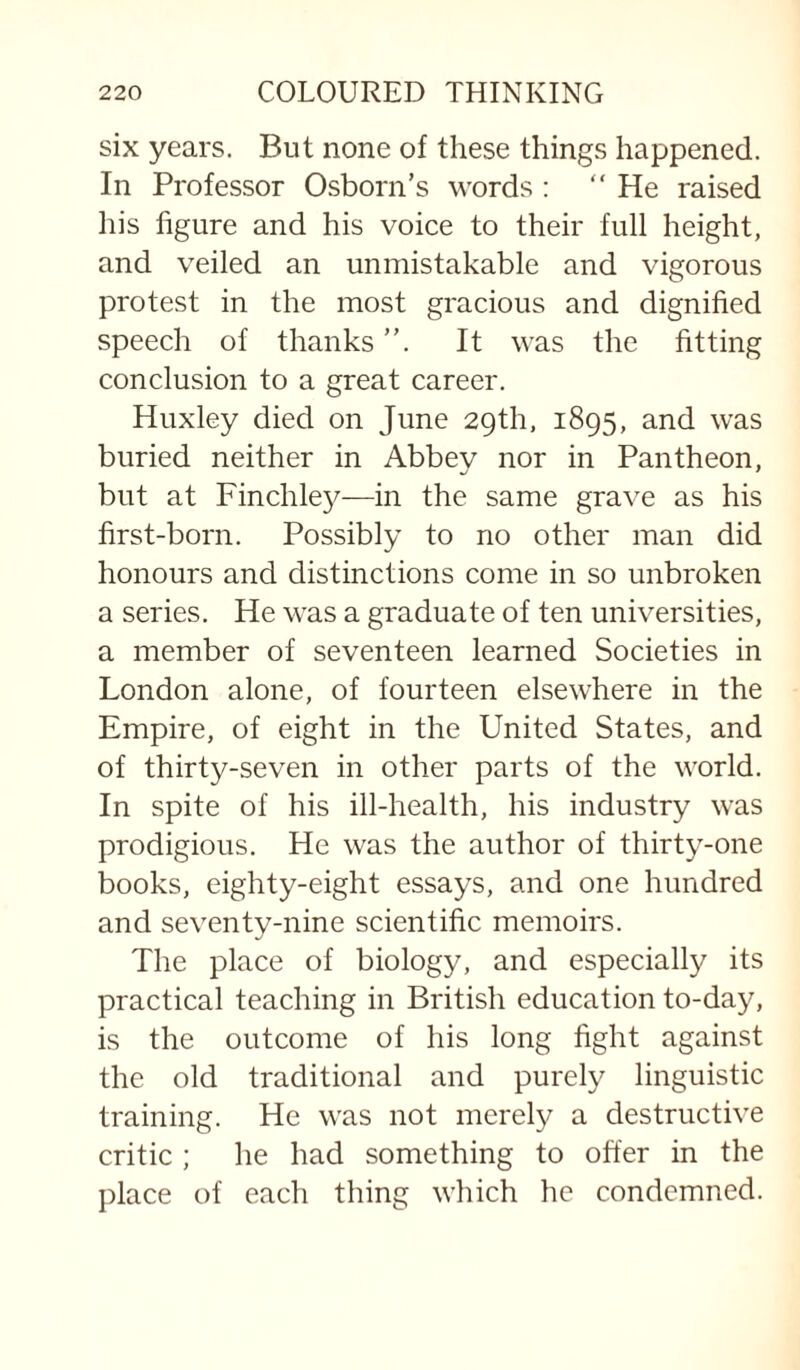 220 COLOURED THINKING

six years. But none of these things happened. In Professor Osborn's words : " He raised his figure and his voice to their full height, and veiled an unmistakable and vigorous protest in the most gracious and dignified speech of thanks ". It was the fitting conclusion to a great career.

Huxley died on June 29th, 1895, and was buried neither in Abbey nor in Pantheon, but at Finchley—in the same grave as his first-born. Possibly to no other man did honours and distinctions come in so unbroken a series. He was a graduate of ten universities, a member of seventeen learned Societies in London alone, of fourteen elsewhere in the Empire, of eight in the United States, and of thirty-seven in other parts of the world. In spite of his ill-health, his industry was prodigious. He was the author of thirty-one books, eighty-eight essays, and one hundred and seventy-nine scientific memoirs.

The place of biology, and especially its practical teaching in British education to-day, is the outcome of his long fight against the old traditional and purely linguistic training. He was not merely a destructive critic ; he had something to offer in the place of each thing which he condemned.